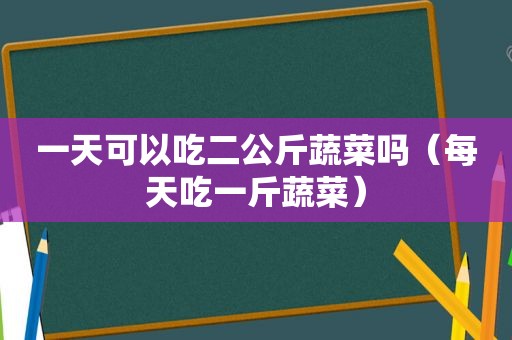 一天可以吃二公斤蔬菜吗（每天吃一斤蔬菜）